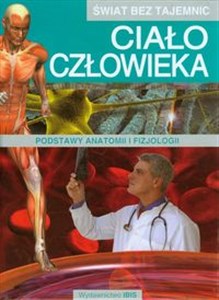 ŚWIAT BEZ TAJEMNIC

CIAŁO CZŁOWIEKA

PODSTAWY ANATOMII I FIZJOLOGII

Wydawnictwo IBIS